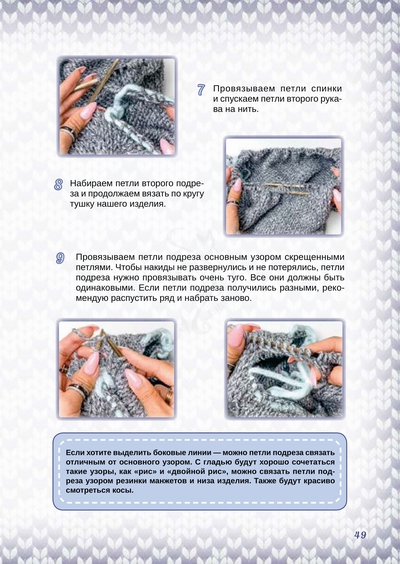 7 Провязываем петли спинки и спускаем петли второго рукава на нить.

8 Набираем петли второго подреза и продолжаем вязать по кругу тушку нашего изделия.

9 Провязываем петли подреза основным узором скрещенными петлями. Чтобы накиды не развернулись и не потерялись, петли подреза нужно провязывать очень туго. Все они должны быть одинаковыми. Если петли подреза получились разными, рекомендую распустить ряд и набрать заново.

Если хотите выделить боковые линии — можно петли подреза связать отличным от основного узором. С гладью будут хорошо сочетаться такие узоры, как «рис» и «двойной рис», можно связать петли подреза узором резинки манжетов и низа изделия. Также будут красиво смотреться косы.

49